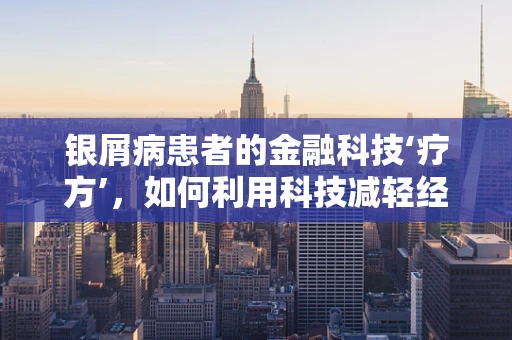 银屑病患者的金融科技‘疗方’，如何利用科技减轻经